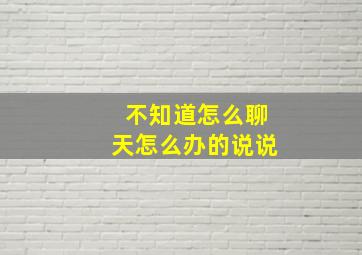 不知道怎么聊天怎么办的说说